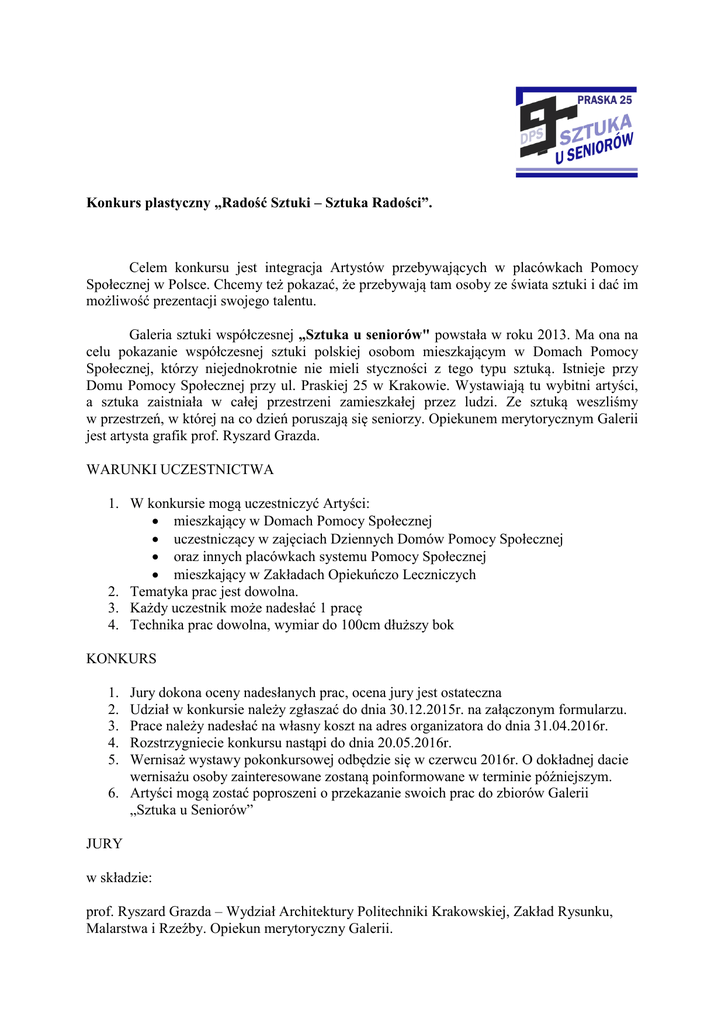 PRASKA 25
DPS
SZTUKA
U SENIORÓW

Konkurs plastyczny „Radość Sztuki – Sztuka Radości”.

Celem konkursu jest integracja Artystów przebywających w placówkach Pomocy Społecznej w Polsce. Chcemy też pokazać, że przebywają tam osoby ze świata sztuki i dać im możliwość prezentacji swojego talentu.

Galeria sztuki współczesnej „Sztuka u seniorów" powstała w roku 2013. Ma ona na celu pokazanie współczesnej sztuki polskiej osobom mieszkającym w Domach Pomocy Społecznej, którzy niejednokrotnie nie mieli styczności z tego typu sztuką. Istnieje przy Domu Pomocy Społecznej przy ul. Praskiej 25 w Krakowie. Wystawiają tu wybitni artyści, a sztuka zaistniała w całej przestrzeni zamieszkałej przez ludzi. Ze sztuką weszliśmy w przestrzeń, w której na co dzień poruszają się seniorzy. Opiekunem merytorycznym Galerii jest artysta grafik prof. Ryszard Grazda.

WARUNKI UCZESTNICTWA

1. W konkursie mogą uczestniczyć Artyści:
• mieszkający w Domach Pomocy Społecznej
• uczestniczący w zajęciach Dziennych Domów Pomocy Społecznej
• oraz innych placówkach systemu Pomocy Społecznej
• mieszkający w Zakładach Opiekuńczo Leczniczych
2. Tematyka prac jest dowolna.
3. Każdy uczestnik może nadesłać 1 pracę
4. Technika prac dowolna, wymiar do 100cm dłuższy bok

KONKURS

1. Jury dokona oceny nadesłanych prac, ocena jury jest ostateczna
2. Udział w konkursie należy zgłaszać do dnia 30.12.2015r. na załączonym formularzu.
3. Prace należy nadesłać na własny koszt na adres organizatora do dnia 31.04.2016r.
4. Rozstrzygniecie konkursu nastąpi do dnia 20.05.2016r.
5. Wernisaż wystawy pokonkursowej odbędzie się w czerwcu 2016r. O dokładnej dacie wernisażu osoby zainteresowane zostaną poinformowane w terminie późniejszym.
6. Artyści mogą zostać poproszeni o przekazanie swoich prac do zbiorów Galerii „Sztuka u Seniorów”

JURY

w składzie:

prof. Ryszard Grazda – Wydział Architektury Politechniki Krakowskiej, Zakład Rysunku, Malarstwa i Rzeźby. Opiekun merytoryczny Galerii.